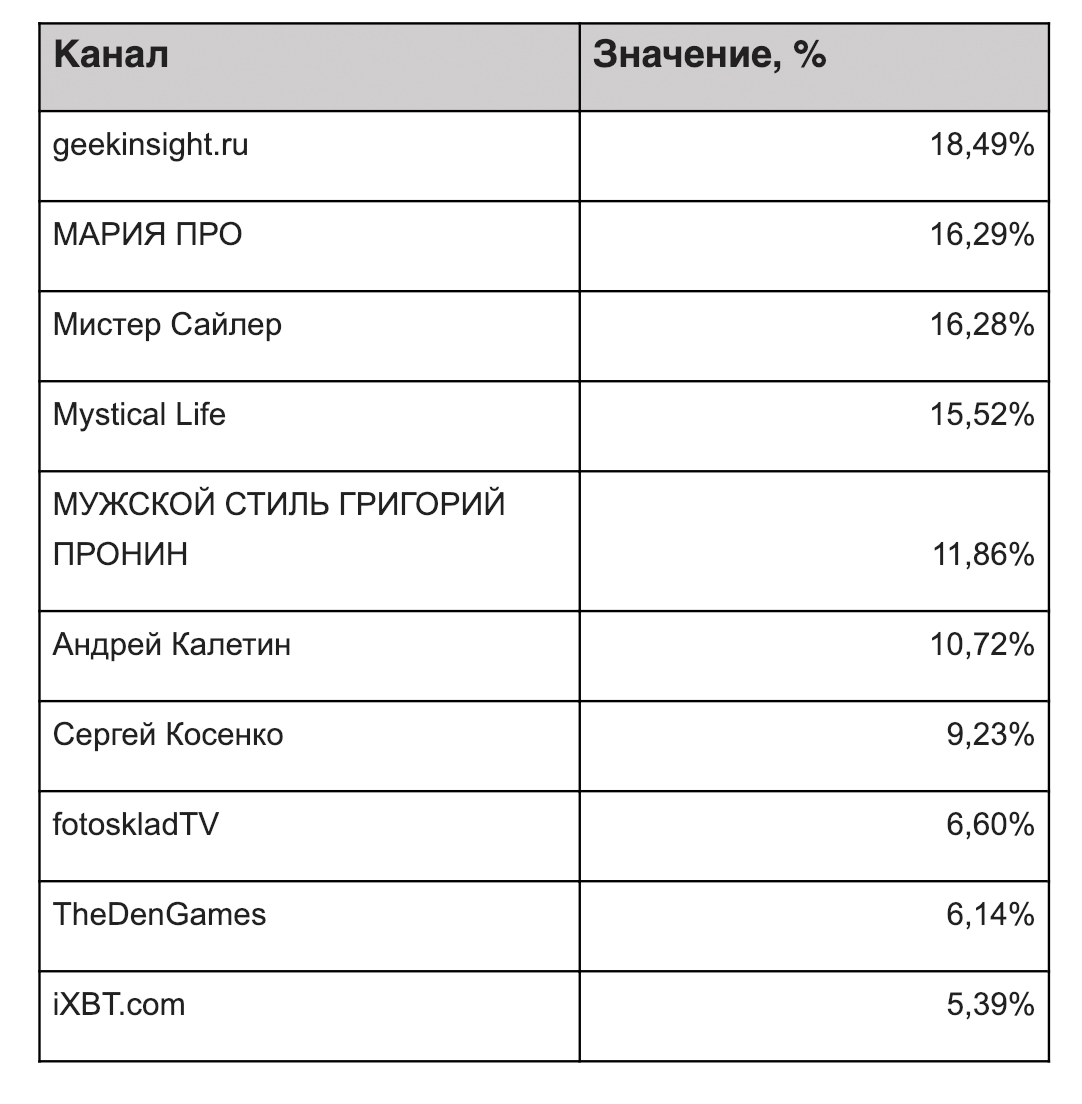 | Канал | Значение, % |
|---|---|
| geekinsight.ru | 18,49% |
| МАРИЯ ПРО | 16,29% |
| Мистер Сайлер | 16,28% |
| Mystical Life | 15,52% |
| МУЖСКОЙ СТИЛЬ ГРИГОРИЙ ПРОНИН | 11,86% |
| Андрей Калетин | 10,72% |
| Сергей Косенко | 9,23% |
| fotoskladTV | 6,60% |
| TheDenGames | 6,14% |
| iXBT.com | 5,39% |